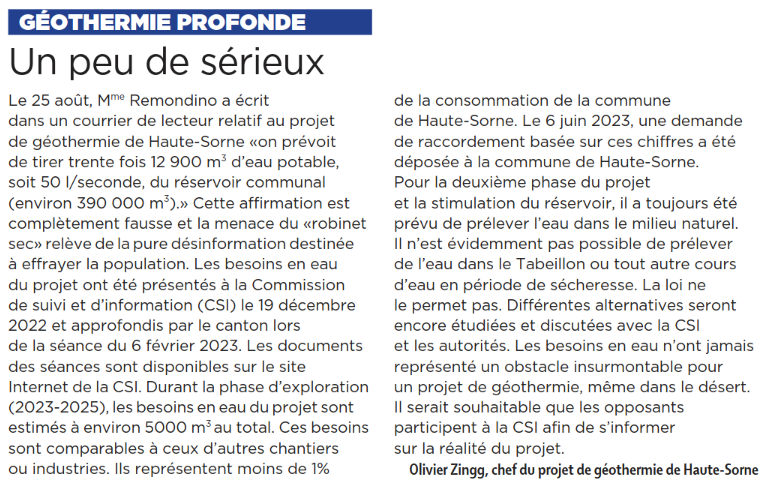 GÉOTHERMIE PROFONDE

Un peu de sérieux

Le 25 août, M$^{me}$ Remondino a écrit dans un courrier de lecteur relatif au projet de géothermie de Haute-Sorne «on prévoit de tirer trente fois 12 900 m$^3$ d'eau potable, soit 50 l/seconde, du réservoir communal (environ 390 000 m$^3$).» Cette affirmation est complètement fausse et la menace du «robinet sec» relève de la pure désinformation destinée à effrayer la population. Les besoins en eau du projet ont été présentés à la Commission de suivi et d'information (CSI) le 19 décembre 2022 et approfondis par le canton lors de la séance du 6 février 2023. Les documents des séances sont disponibles sur le site Internet de la CSI. Durant la phase d'exploration (2023-2025), les besoins en eau du projet sont estimés à environ 5000 m$^3$ au total. Ces besoins sont comparables à ceux d'autres chantiers ou industries. Ils représentent moins de 1% de la consommation de la commune de Haute-Sorne. Le 6 juin 2023, une demande de raccordement basée sur ces chiffres a été déposée à la commune de Haute-Sorne.
Pour la deuxième phase du projet et la stimulation du réservoir, il a toujours été prévu de prélever l'eau dans le milieu naturel. Il n'est évidemment pas possible de prélever de l'eau dans le Tabeillon ou tout autre cours d'eau en période de sécheresse. La loi ne le permet pas. Différentes alternatives seront encore étudiées et discutées avec la CSI et les autorités. Les besoins en eau n'ont jamais représenté un obstacle insurmontable pour un projet de géothermie, même dans le désert. Il serait souhaitable que les opposants participent à la CSI afin de s'informer sur la réalité du projet.

Olivier Zingg, chef du projet de géothermie de Haute-Sorne